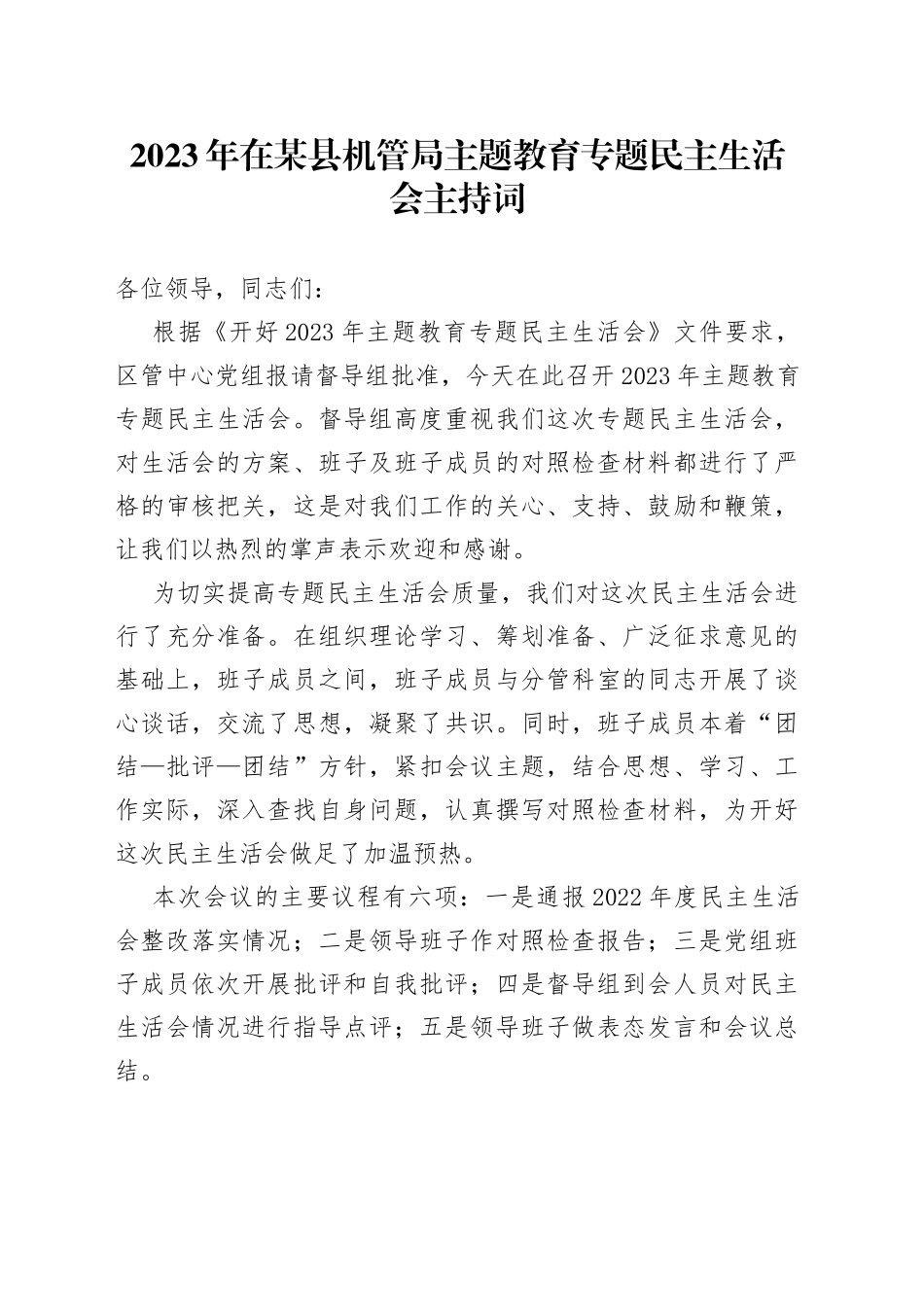 2023年在某县机管局主题教育专题民主生活会主持词

各位领导，同志们：

根据《开好2023年主题教育专题民主生活会》文件要求，区管中心党组报请督导组批准，今天在此召开2023年主题教育专题民主生活会。督导组高度重视我们这次专题民主生活会，对生活会的方案、班子及班子成员的对照检查材料都进行了严格的审核把关，这是对我们工作的关心、支持、鼓励和鞭策，让我们以热烈的掌声表示欢迎和感谢。

为切实提高专题民主生活会质量，我们对这次民主生活会进行了充分准备。在组织理论学习、筹划准备、广泛征求意见的基础上，班子成员之间，班子成员与分管科室的同志开展了谈心谈话，交流了思想，凝聚了共识。同时，班子成员本着“团结—批评—团结”方针，紧扣会议主题，结合思想、学习、工作实际，深入查找自身问题，认真撰写对照检查材料，为开好这次民主生活会做足了加温预热。

本次会议的主要议程有六项：一是通报2022年度民主生活会整改落实情况；二是领导班子作对照检查报告；三是党组班子成员依次开展批评和自我批评；四是督导组到会人员对民主生活会情况进行指导点评；五是领导班子做表态发言和会议总结。